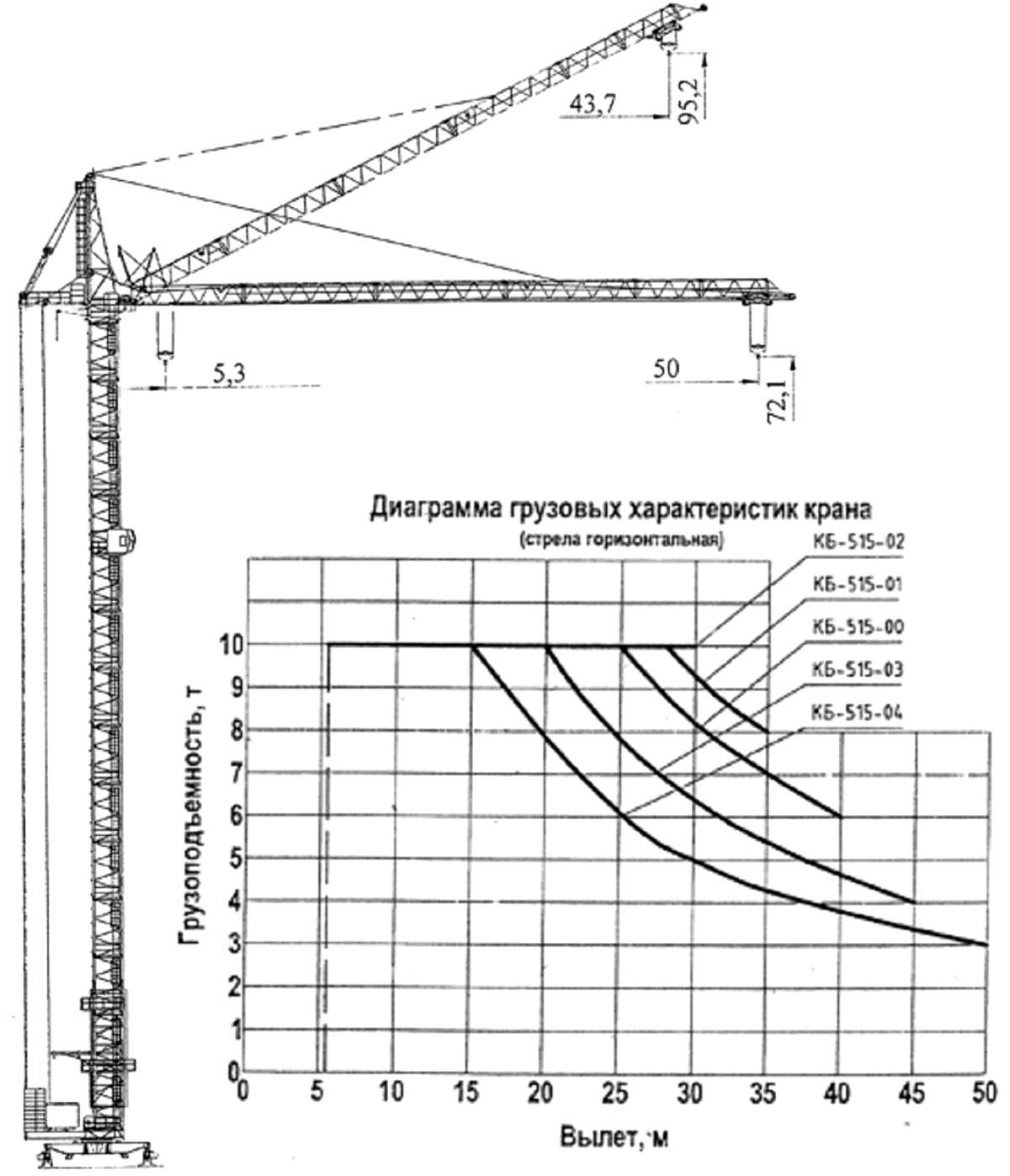 43,7
95,2
5,3
50
72,1

Диаграмма грузовых характеристик крана
(стрела горизонтальная)

КБ-515-02
КБ-515-01
КБ-515-00
КБ-515-03
КБ-515-04

Грузоподъемность, т
10
9
8
7
6
5
4
3
2
1
0

0 5 10 15 20 25 30 35 40 45 50
Вылет, м